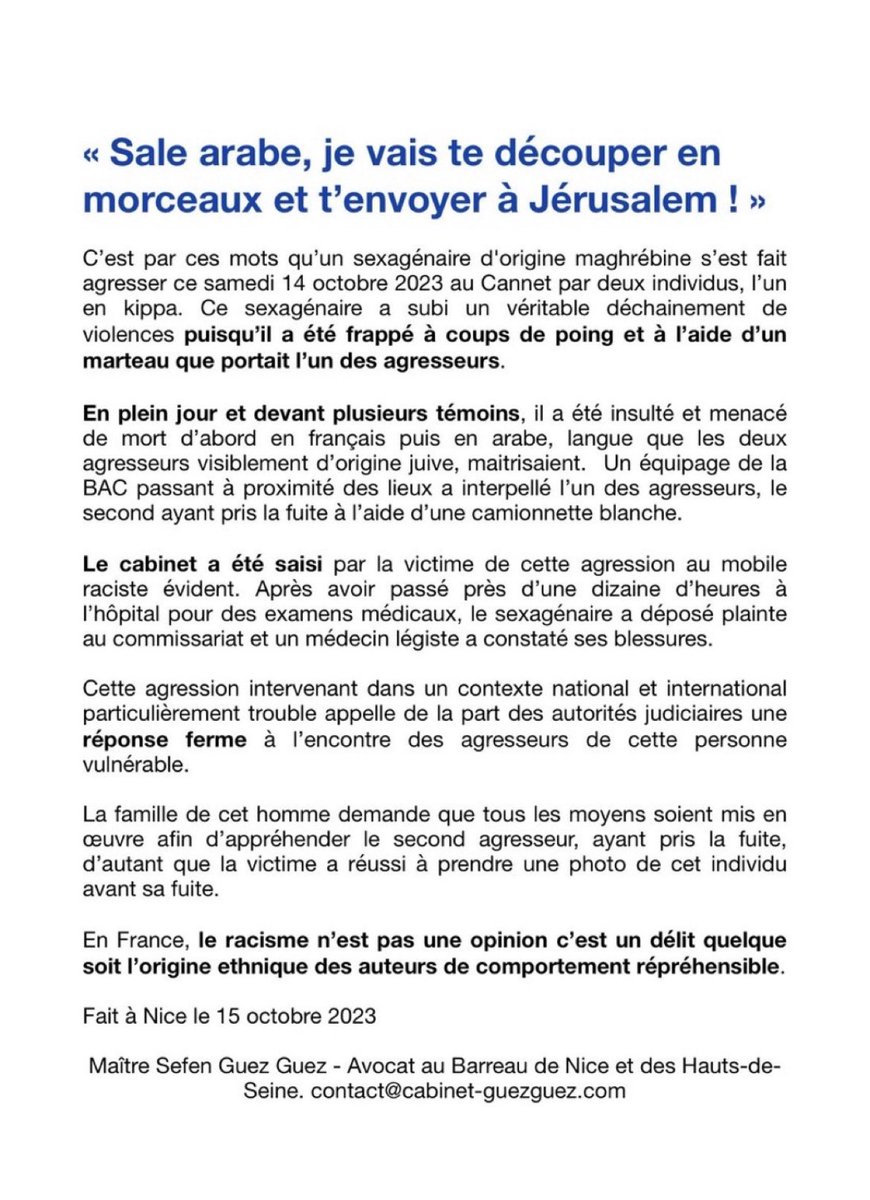 « Sale arabe, je vais te découper en morceaux et t'envoyer à Jérusalem ! »

C'est par ces mots qu'un sexagénaire d'origine maghrébine s'est fait agresser ce samedi 14 octobre 2023 au Cannet par deux individus, l'un en kippa. Ce sexagénaire a subi un véritable déchainement de violences puisqu'il a été frappé à coups de poing et à l'aide d'un marteau que portait l'un des agresseurs.

En plein jour et devant plusieurs témoins, il a été insulté et menacé de mort d'abord en français puis en arabe, langue que les deux agresseurs visiblement d'origine juive, maitrisaient. Un équipage de la BAC passant à proximité des lieux a interpellé l'un des agresseurs, le second ayant pris la fuite à l'aide d'une camionnette blanche.

Le cabinet a été saisi par la victime de cette agression au mobile raciste évident. Après avoir passé près d'une dizaine d'heures à l'hôpital pour des examens médicaux, le sexagénaire a déposé plainte au commissariat et un médecin légiste a constaté ses blessures.

Cette agression intervenant dans un contexte national et international particulièrement trouble appelle de la part des autorités judiciaires une réponse ferme à l'encontre des agresseurs de cette personne vulnérable.

La famille de cet homme demande que tous les moyens soient mis en œuvre afin d'appréhender le second agresseur, ayant pris la fuite, d'autant que la victime a réussi à prendre une photo de cet individu avant sa fuite.

En France, le racisme n'est pas une opinion c'est un délit quelque soit l'origine ethnique des auteurs de comportement répréhensible.

Fait à Nice le 15 octobre 2023

Maître Sefen Guez Guez - Avocat au Barreau de Nice et des Hauts-de-Seine. contact@cabinet-guezguez.com